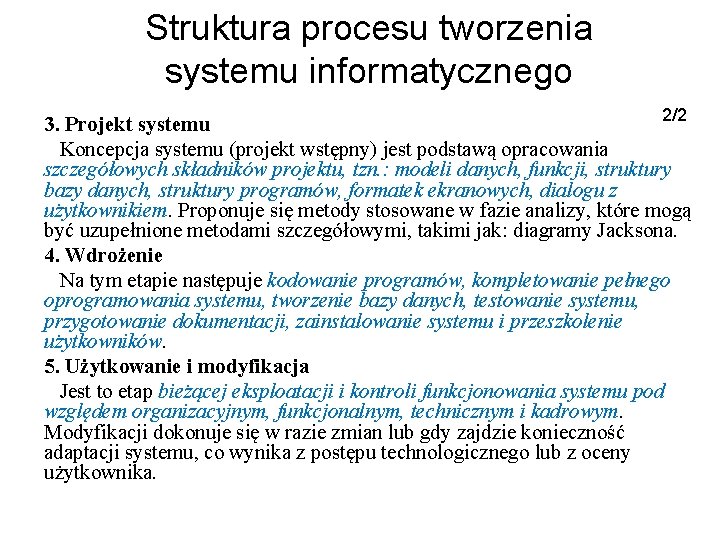 Struktura procesu tworzenia systemu informatycznego

2/2

3. Projekt systemu

Koncepcja systemu (projekt wstępny) jest podstawą opracowania szczegółowych składników projektu, tzn.: modeli danych, funkcji, struktury bazy danych, struktury programów, formatek ekranowych, dialogu z użytkownikiem. Proponuje się metody stosowane w fazie analizy, które mogą być uzupełnione metodami szczegółowymi, takimi jak: diagramy Jacksona.

4. Wdrożenie

Na tym etapie następuje kodowanie programów, kompletowanie pełnego oprogramowania systemu, tworzenie bazy danych, testowanie systemu, przygotowanie dokumentacji, zainstalowanie systemu i przeszkolenie użytkowników.

5. Użytkowanie i modyfikacja

Jest to etap bieżącej eksploatacji i kontroli funkcjonowania systemu pod względem organizacyjnym, funkcjonalnym, technicznym i kadrowym. Modyfikacji dokonuje się w razie zmian lub gdy zajdzie konieczność adaptacji systemu, co wynika z postępu technologicznego lub z oceny użytkownika.